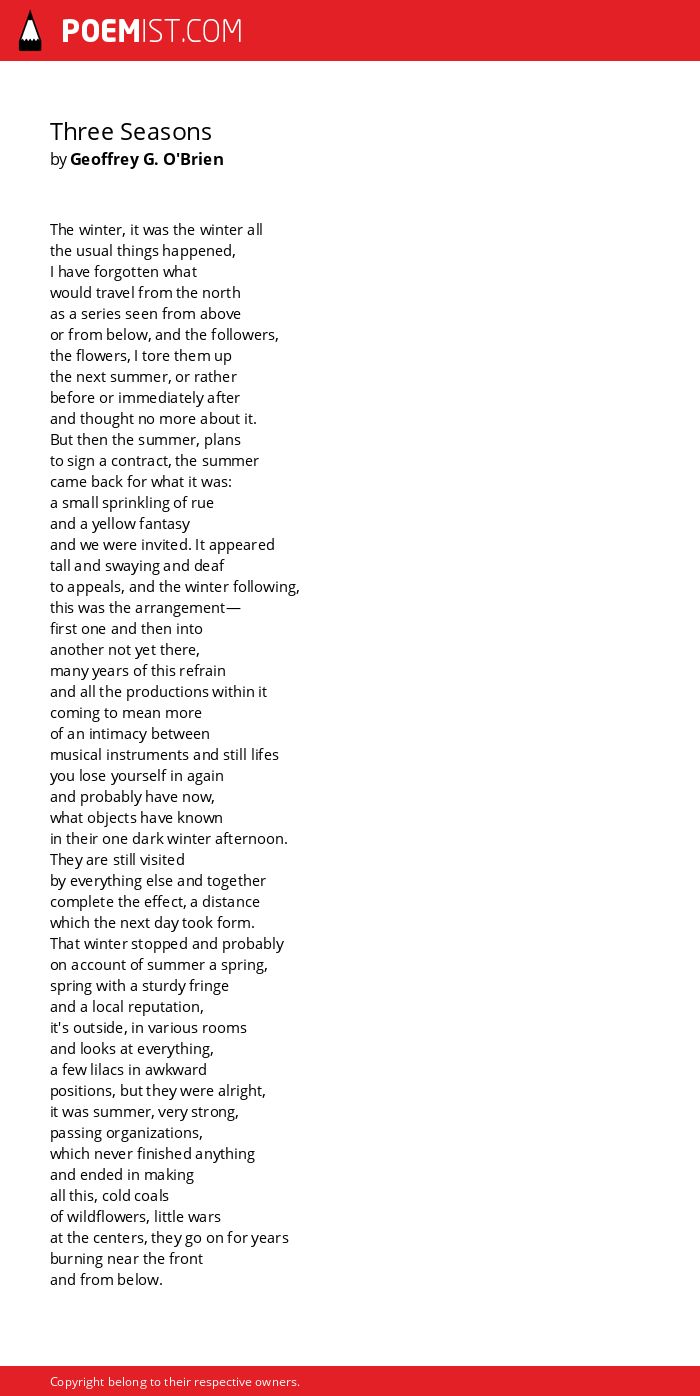 POEMIST.COM

Three Seasons
by Geoffrey G. O'Brien

The winter, it was the winter all
the usual things happened,
I have forgotten what
would travel from the north
as a series seen from above
or from below, and the followers,
the flowers, I tore them up
the next summer, or rather
before or immediately after
and thought no more about it.
But then the summer, plans
to sign a contract, the summer
came back for what it was:
a small sprinkling of rue
and a yellow fantasy
and we were invited. It appeared
tall and swaying and deaf
to appeals, and the winter following,
this was the arrangement—
first one and then into
another not yet there,
many years of this refrain
and all the productions within it
coming to mean more
of an intimacy between
musical instruments and still lifes
you lose yourself in again
and probably have now,
what objects have known
in their one dark winter afternoon.
They are still visited
by everything else and together
complete the effect, a distance
which the next day took form.
That winter stopped and probably
on account of summer a spring,
spring with a sturdy fringe
and a local reputation,
it's outside, in various rooms
and looks at everything,
a few lilacs in awkward
positions, but they were alright,
it was summer, very strong,
passing organizations,
which never finished anything
and ended in making
all this, cold coals
of wildflowers, little wars
at the centers, they go on for years
burning near the front
and from below.

Copyright belong to their respective owners.